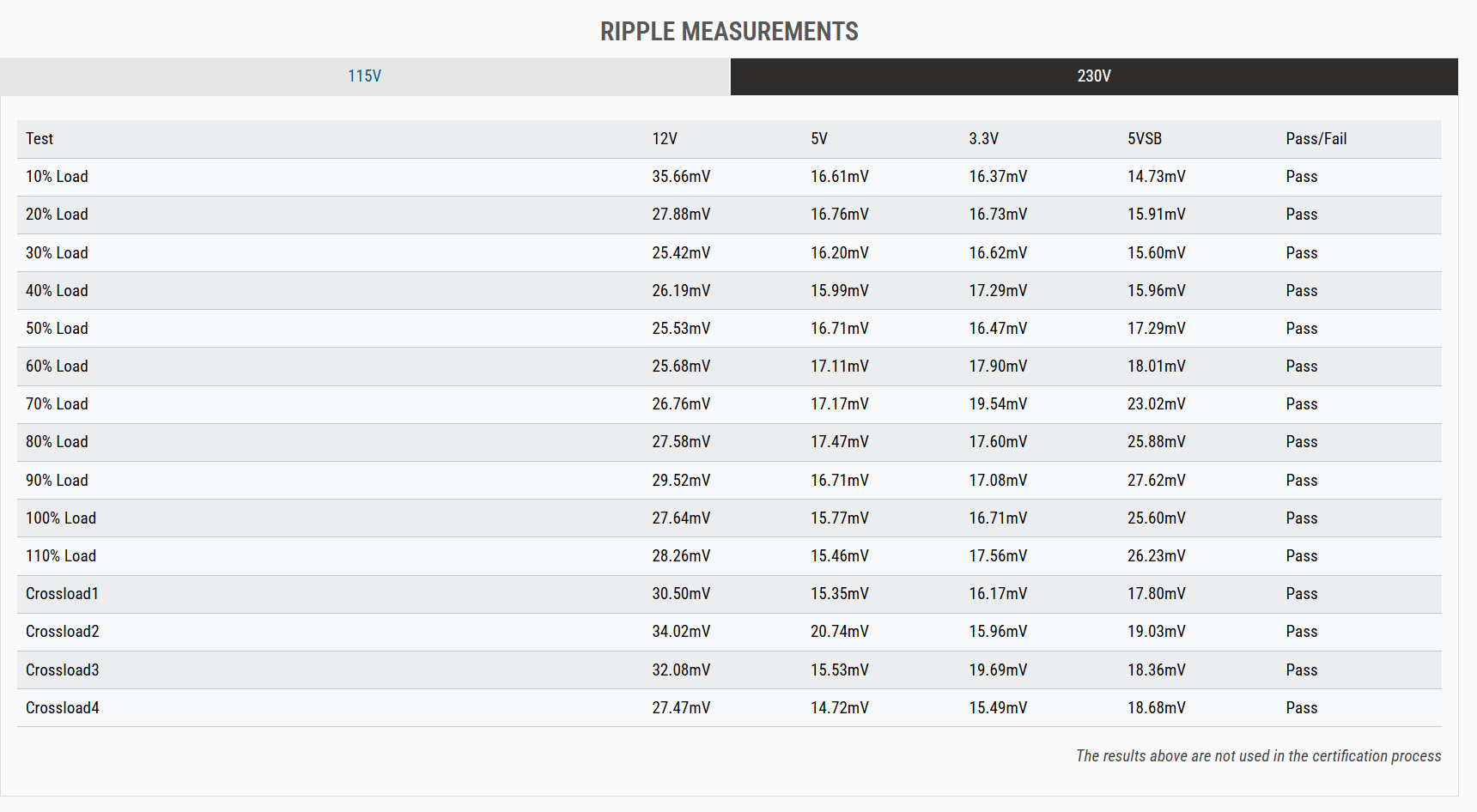 RIPPLE MEASUREMENTS

115V

230V

| Test | 12V | 5V | 3.3V | 5VSB | Pass/Fail |
|---|---|---|---|---|---|
| 10% Load | 35.66mV | 16.61mV | 16.37mV | 14.73mV | Pass |
| 20% Load | 27.88mV | 16.76mV | 16.73mV | 15.91mV | Pass |
| 30% Load | 25.42mV | 16.20mV | 16.62mV | 15.60mV | Pass |
| 40% Load | 26.19mV | 15.99mV | 17.29mV | 15.96mV | Pass |
| 50% Load | 25.53mV | 16.71mV | 16.47mV | 17.29mV | Pass |
| 60% Load | 25.68mV | 17.11mV | 17.90mV | 18.01mV | Pass |
| 70% Load | 26.76mV | 17.17mV | 19.54mV | 23.02mV | Pass |
| 80% Load | 27.58mV | 17.47mV | 17.60mV | 25.88mV | Pass |
| 90% Load | 29.52mV | 16.71mV | 17.08mV | 27.62mV | Pass |
| 100% Load | 27.64mV | 15.77mV | 16.71mV | 25.60mV | Pass |
| 110% Load | 28.26mV | 15.46mV | 17.56mV | 26.23mV | Pass |
| Crossload1 | 30.50mV | 15.35mV | 16.17mV | 17.80mV | Pass |
| Crossload2 | 34.02mV | 20.74mV | 15.96mV | 19.03mV | Pass |
| Crossload3 | 32.08mV | 15.53mV | 19.69mV | 18.36mV | Pass |
| Crossload4 | 27.47mV | 14.72mV | 15.49mV | 18.68mV | Pass |

The results above are not used in the certification process